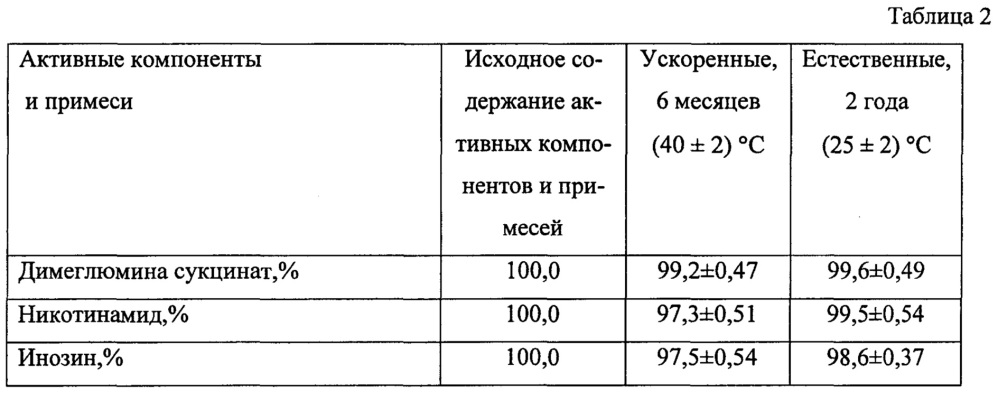 Таблица 2

| Активные компоненты и примеси | Исходное содержание активных компонентов и примесей | Ускоренные, 6 месяцев (40 ± 2) °C | Естественные, 2 года (25 ± 2) °C |
|---|---|---|---|
| Димеглюмина сукцинат,% | 100,0 | 99,2±0,47 | 99,6±0,49 |
| Никотинамид,% | 100,0 | 97,3±0,51 | 99,5±0,54 |
| Инозин,% | 100,0 | 97,5±0,54 | 98,6±0,37 |